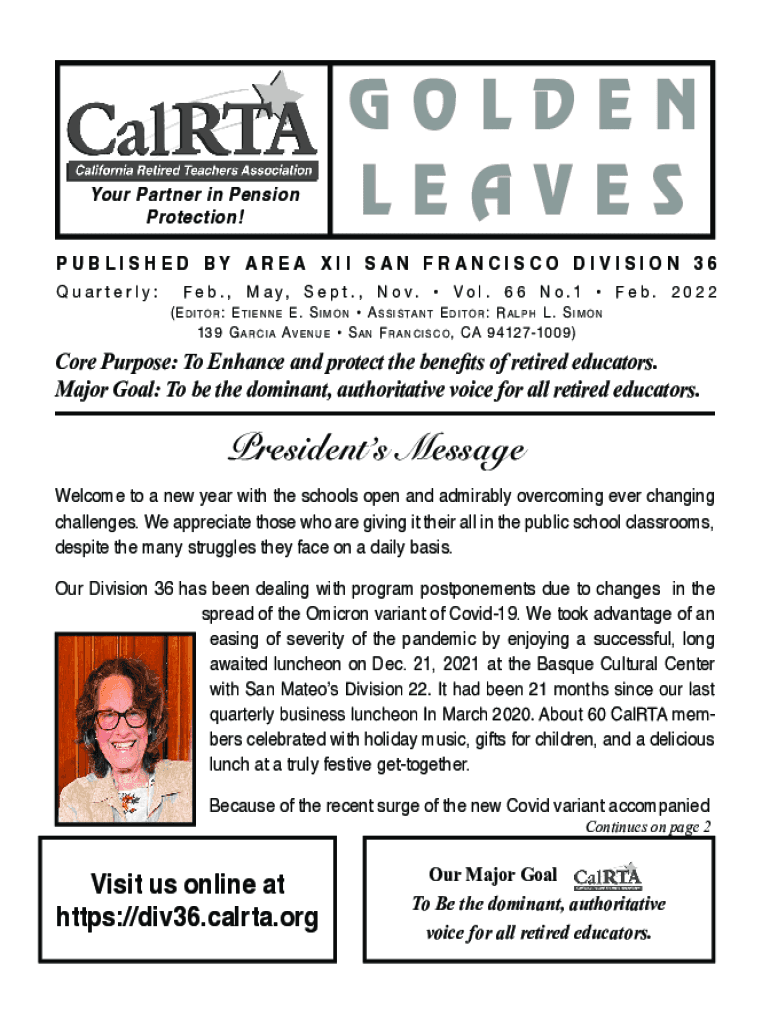 CalRTA
California Retired Teachers Association
Your Partner in Pension Protection!

GOLDEN LEAVES

PUBLISHED BY AREA XII SAN FRANCISCO DIVISION 36
Quarterly: Feb., May, Sept., Nov. • Vol. 66 No.1 • Feb. 2022
(EDITOR: ETIENNE E. SIMON • ASSISTANT EDITOR: RALPH L. SIMON
139 GARCIA AVENUE • SAN FRANCISCO, CA 94127-1009)

Core Purpose: To Enhance and protect the benefits of retired educators.
Major Goal: To be the dominant, authoritative voice for all retired educators.

President's Message

Welcome to a new year with the schools open and admirably overcoming ever changing challenges. We appreciate those who are giving it their all in the public school classrooms, despite the many struggles they face on a daily basis.

Our Division 36 has been dealing with program postponements due to changes in the spread of the Omicron variant of Covid-19. We took advantage of an easing of severity of the pandemic by enjoying a successful, long awaited luncheon on Dec. 21, 2021 at the Basque Cultural Center with San Mateo's Division 22. It had been 21 months since our last quarterly business luncheon In March 2020. About 60 CalRTA members celebrated with holiday music, gifts for children, and a delicious lunch at a truly festive get-together.

Because of the recent surge of the new Covid variant accompanied
Continues on page 2

Visit us online at https://div36.calrta.org

Our Major Goal
CalRTA
To Be the dominant, authoritative voice for all retired educators.